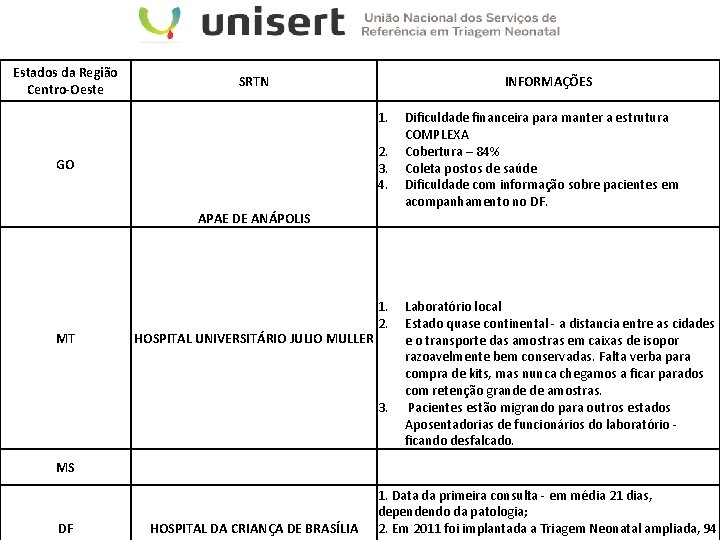 unisert União Nacional dos Serviços de Referência em Triagem Neonatal

| Estados da Região Centro-Oeste | SRTN | INFORMAÇÕES |
|---|---|---|
| GO | APAE DE ANÁPOLIS | 1. Dificuldade financeira para manter a estrutura COMPLEXA 2. Cobertura – 84% 3. Coleta postos de saúde 4. Dificuldade com informação sobre pacientes em acompanhamento no DF. |
| MT | HOSPITAL UNIVERSITÁRIO JULIO MULLER | 1. Laboratório local 2. Estado quase continental - a distancia entre as cidades e o transporte das amostras em caixas de isopor razoavelmente bem conservadas. Falta verba para compra de kits, mas nunca chegamos a ficar parados com retenção grande de amostras. 3. Pacientes estão migrando para outros estados Aposentadorias de funcionários do laboratório - ficando desfalcado. |
| MS | | |
| DF | HOSPITAL DA CRIANÇA DE BRASÍLIA | 1. Data da primeira consulta - em média 21 dias, dependendo da patologia; 2. Em 2011 foi implantada a Triagem Neonatal ampliada, 94 |